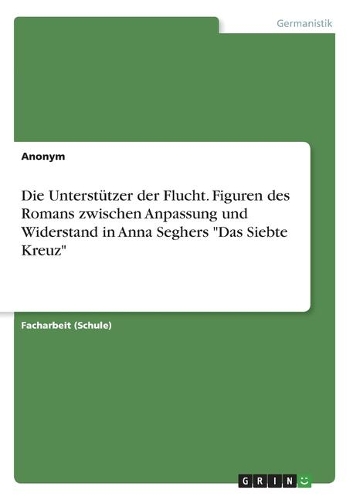 Germanistik

Anonym

Die Unterstützer der Flucht. Figuren des Romans zwischen Anpassung und Widerstand in Anna Seghers "Das Siebte Kreuz"

Facharbeit (Schule)

GRIN